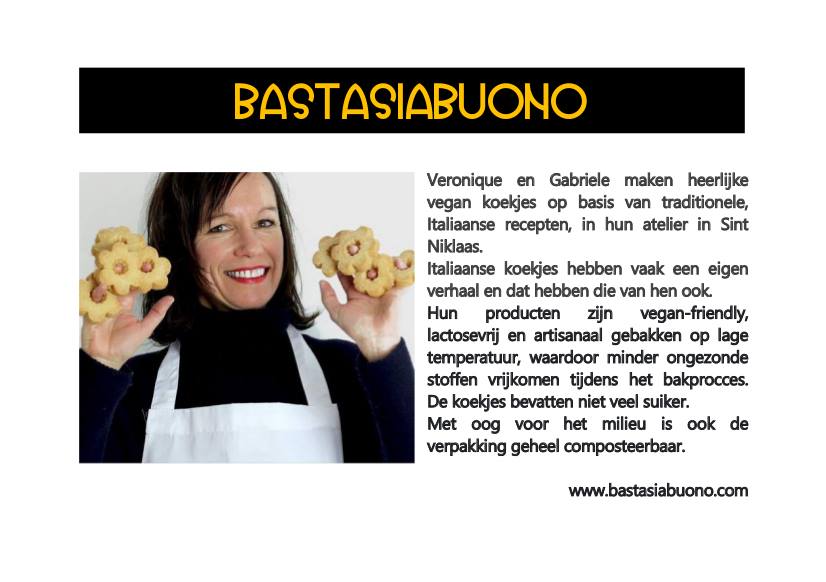 BASTASIABUONO

Veronique en Gabriele maken heerlijke vegan koekjes op basis van traditionele, Italiaanse recepten, in hun atelier in Sint Niklaas.
Italiaanse koekjes hebben vaak een eigen verhaal en dat hebben die van hen ook.
Hun producten zijn vegan-friendly, lactosevrij en artisanaal gebakken op lage temperatuur, waardoor minder ongezonde stoffen vrijkomen tijdens het bakprocces. De koekjes bevatten niet veel suiker.
Met oog voor het milieu is ook de verpakking geheel composteerbaar.

www.bastasiabuono.com